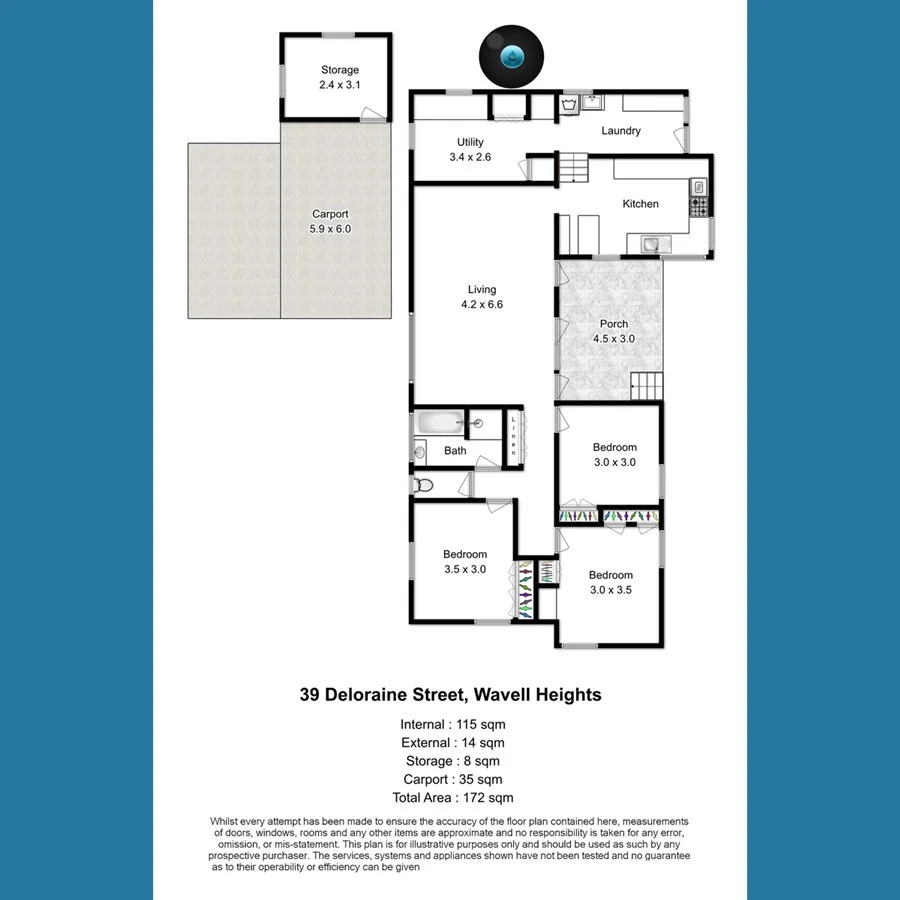 Storage
2.4 x 3.1

Carport
5.9 x 6.0

Utility
3.4 x 2.6

Laundry

Kitchen

Living
4.2 x 6.6

Porch
4.5 x 3.0

Linen

Bath

Bedroom
3.0 x 3.0

Bedroom
3.5 x 3.0

Bedroom
3.0 x 3.5

39 Deloraine Street, Wavell Heights

Internal : 115 sqm
External : 14 sqm
Storage : 8 sqm
Carport : 35 sqm
Total Area : 172 sqm

Whilst every attempt has been made to ensure the accuracy of the floor plan contained here, measurements of doors, windows, rooms and any other items are approximate and no responsibility is taken for any error, omission, or mis-statement. This plan is for illustrative purposes only and should be used as such by any prospective purchaser. The services, systems and appliances shown have not been tested and no guarantee as to their operability or efficiency can be given